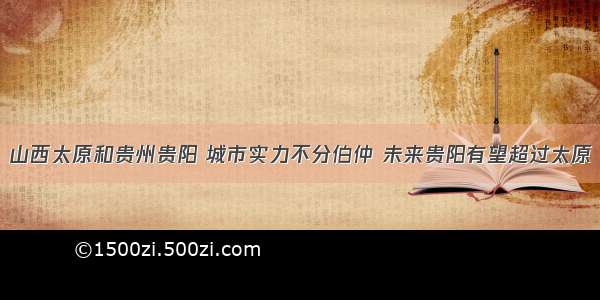 山西太原和贵州贵阳 城市实力不分伯仲 未来贵阳有望超过太原

©1500zi.500zi.com